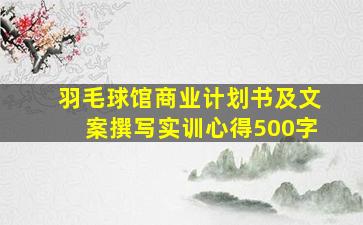 羽毛球馆商业计划书及文案撰写实训心得500字